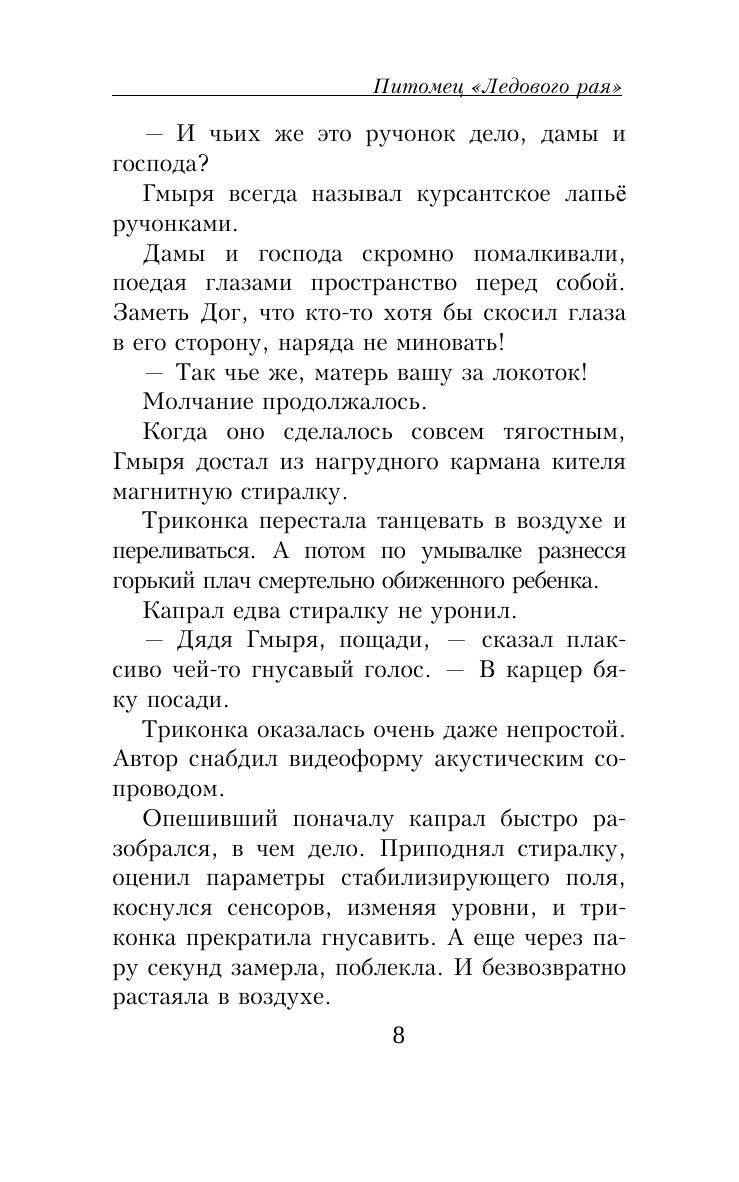 Питомец «Ледового рая»

— И чьих же это ручонок дело, дамы и господа?

Гмыря всегда называл курсантское лапьё ручонками.

Дамы и господа скромно помалкивали, поедая глазами пространство перед собой. Заметь Дог, что кто-то хотя бы скосил глаза в его сторону, наряда не миновать!

— Так чье же, матерь вашу за локоток!

Молчание продолжалось.

Когда оно сделалось совсем тягостным, Гмыря достал из нагрудного кармана кителя магнитную стиралку.

Триконка перестала танцевать в воздухе и переливаться. А потом по умывалке разнесся горький плач смертельно обиженного ребенка.

Капрал едва стиралку не уронил.

— Дядя Гмыря, пощади, — сказал плаксиво чей-то гнусавый голос. — В карцер бяку посади.

Триконка оказалась очень даже непростой. Автор снабдил видеоформу акустическим сопроводом.

Опешивший поначалу капрал быстро разобрался, в чем дело. Приподнял стиралку, оценил параметры стабилизирующего поля, коснулся сенсоров, изменяя уровни, и триконка прекратила гнусавить. А еще через пару секунд замерла, поблекла. И безвозвратно растаяла в воздухе.

8